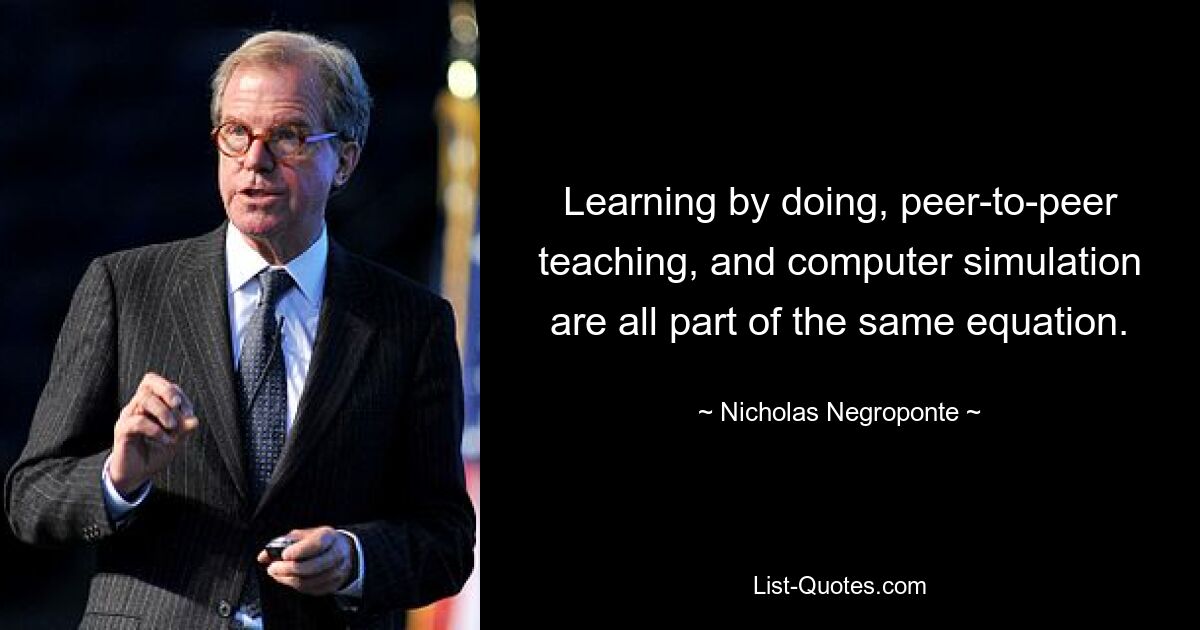 Learning by doing, peer-to-peer teaching, and computer simulation are all part of the same equation.

~ Nicholas Negroponte ~

List-Quotes.com